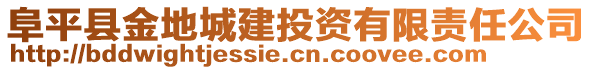 阜平县金地城建投资有限责任公司
http://bddwightjessie.cn.coovee.com